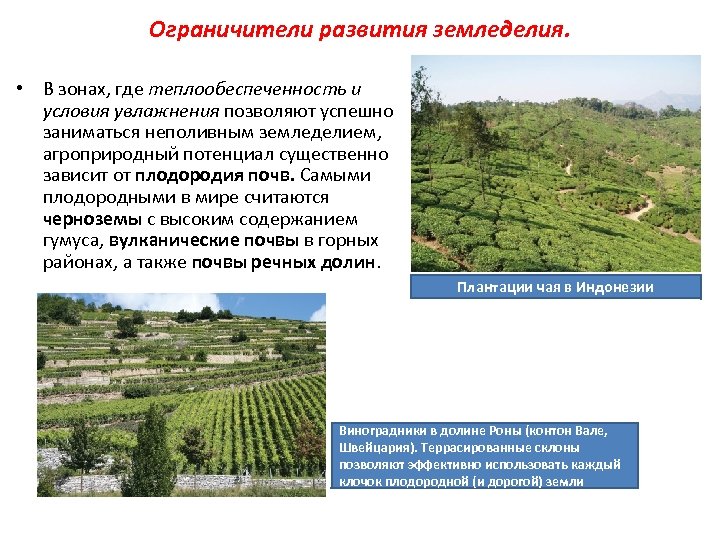 Ограничители развития земледелия.

• В зонах, где теплообеспеченность и условия увлажнения позволяют успешно заниматься неполивным земледелием, агроприродный потенциал существенно зависит от плодородия почв. Самыми плодородными в мире считаются черноземы с высоким содержанием гумуса, вулканические почвы в горных районах, а также почвы речных долин.

Плантации чая в Индонезии

Виноградники в долине Роны (контон Вале, Швейцария). Террасированные склоны позволяют эффективно использовать каждый клочок плодородной (и дорогой) земли